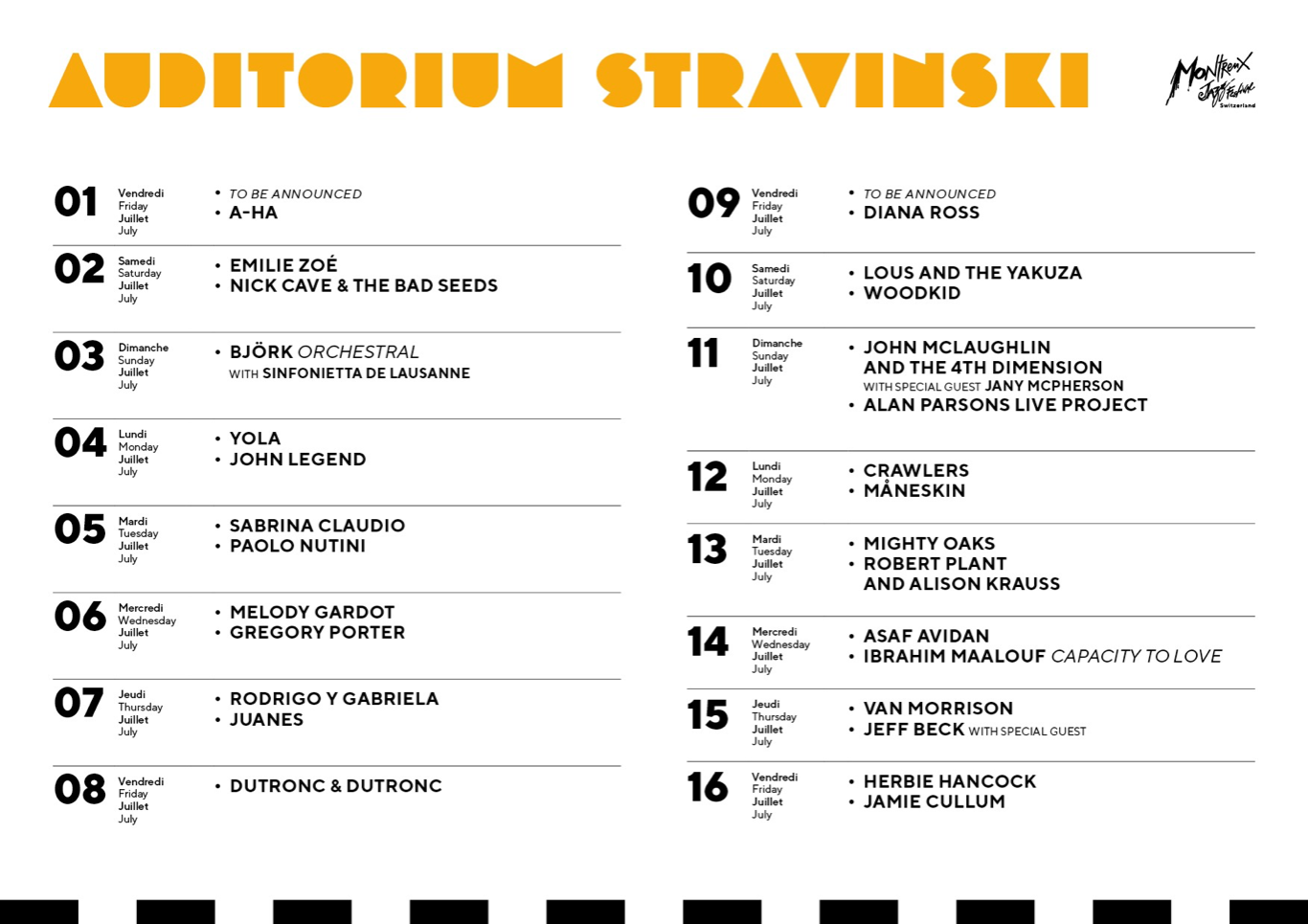 AUDITORIUM STRAVINSKI

Montreux Jazz Festival Switzerland

01 Vendredi Friday Juillet July
• TO BE ANNOUNCED
• A-HA

02 Samedi Saturday Juillet July
• EMILIE ZOÉ
• NICK CAVE & THE BAD SEEDS

03 Dimanche Sunday Juillet July
• BJÖRK ORCHESTRAL
WITH SINFONIETTA DE LAUSANNE

04 Lundi Monday Juillet July
• YOLA
• JOHN LEGEND

05 Mardi Tuesday Juillet July
• SABRINA CLAUDIO
• PAOLO NUTINI

06 Mercredi Wednesday Juillet July
• MELODY GARDOT
• GREGORY PORTER

07 Jeudi Thursday Juillet July
• RODRIGO Y GABRIELA
• JUANES

08 Vendredi Friday Juillet July
• DUTRONC & DUTRONC

09 Vendredi Friday Juillet July
• TO BE ANNOUNCED
• DIANA ROSS

10 Samedi Saturday Juillet July
• LOUS AND THE YAKUZA
• WOODKID

11 Dimanche Sunday Juillet July
• JOHN MCLAUGHLIN AND THE 4TH DIMENSION
WITH SPECIAL GUEST JANY MCPHERSON
• ALAN PARSONS LIVE PROJECT

12 Lundi Monday Juillet July
• CRAWLERS
• MÅNESKIN

13 Mardi Tuesday Juillet July
• MIGHTY OAKS
• ROBERT PLANT AND ALISON KRAUSS

14 Mercredi Wednesday Juillet July
• ASAF AVIDAN
• IBRAHIM MAALOUF CAPACITY TO LOVE

15 Jeudi Thursday Juillet July
• VAN MORRISON
• JEFF BECK WITH SPECIAL GUEST

16 Vendredi Friday Juillet July
• HERBIE HANCOCK
• JAMIE CULLUM